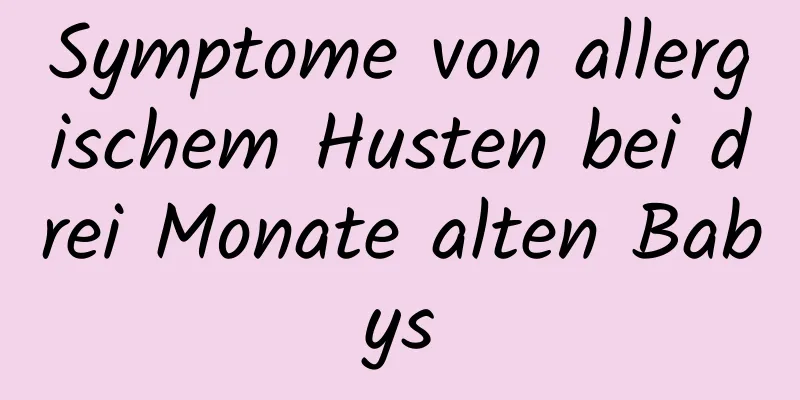 Symptome von allergischem Husten bei drei Monate alten Babys